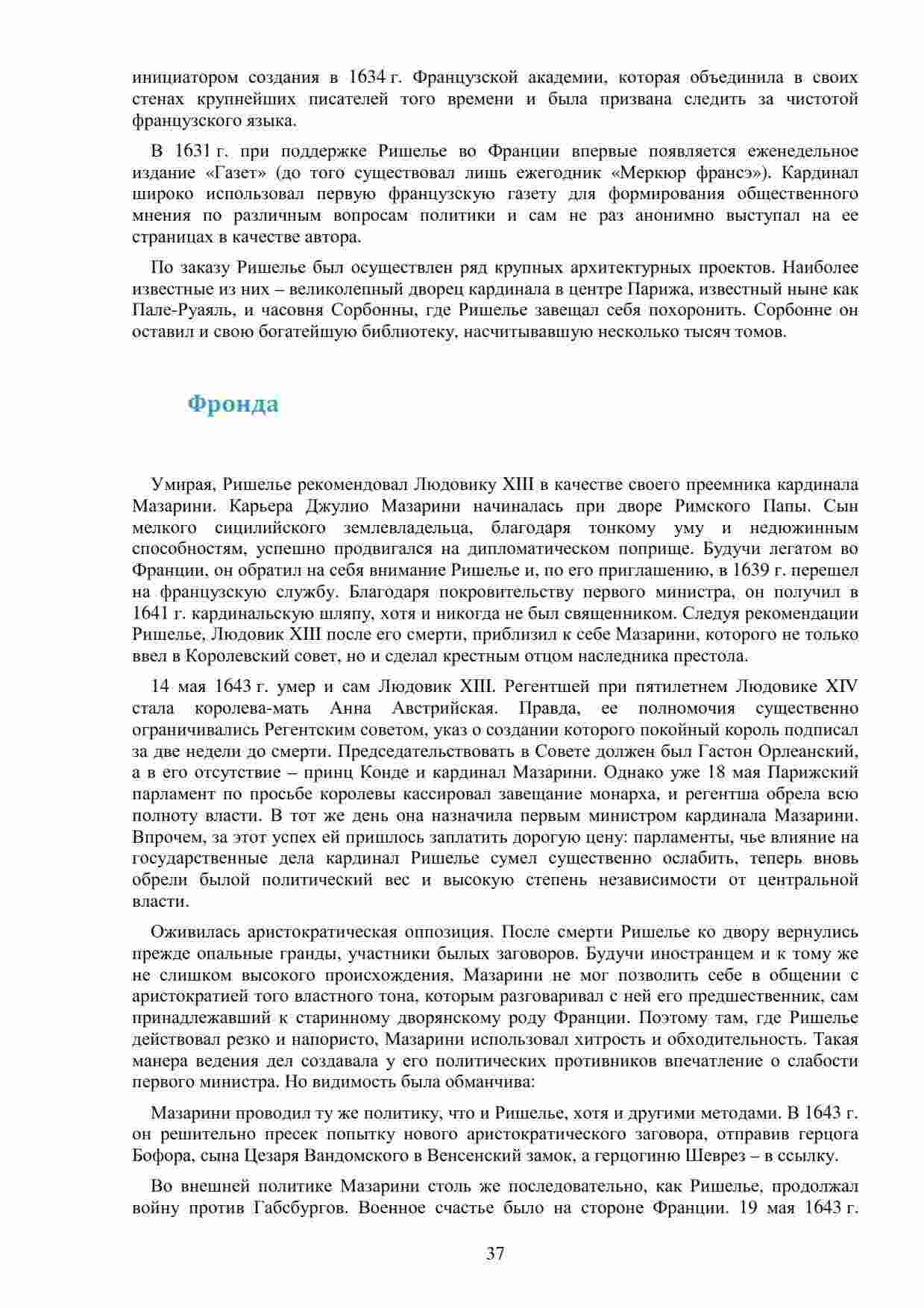 инициатором создания в 1634 г. Французской академии, которая объединила в своих стенах крупнейших писателей того времени и была призвана следить за чистотой французского языка.

В 1631 г. при поддержке Ришелье во Франции впервые появляется еженедельное издание «Газет» (до того существовал лишь ежегодник «Меркюр франсэ»). Кардинал широко использовал первую французскую газету для формирования общественного мнения по различным вопросам политики и сам не раз анонимно выступал на ее страницах в качестве автора.

По заказу Ришелье был осуществлен ряд крупных архитектурных проектов. Наиболее известные из них – великолепный дворец кардинала в центре Парижа, известный ныне как Пале-Руаяль, и часовня Сорбонны, где Ришелье завещал себя похоронить. Сорбонне он оставил и свою богатейшую библиотеку, насчитывавшую несколько тысяч томов.

Фронда

Умирая, Ришелье рекомендовал Людовику XIII в качестве своего преемника кардинала Мазарини. Карьера Джулио Мазарини начиналась при дворе Римского Папы. Сын мелкого сицилийского землевладельца, благодаря тонкому уму и недюжинным способностям, успешно продвигался на дипломатическом поприще. Будучи легатом во Франции, он обратил на себя внимание Ришелье и, по его приглашению, в 1639 г. перешел на французскую службу. Благодаря покровительству первого министра, он получил в 1641 г. кардинальскую шляпу, хотя и никогда не был священником. Следуя рекомендации Ришелье, Людовик XIII после его смерти, приблизил к себе Мазарини, которого не только ввел в Королевский совет, но и сделал крестным отцом наследника престола.

14 мая 1643 г. умер и сам Людовик XIII. Регентшей при пятилетнем Людовике XIV стала королева-мать Анна Австрийская. Правда, ее полномочия существенно ограничивались Регентским советом, указ о создании которого покойный король подписал за две недели до смерти. Председательствовать в Совете должен был Гастон Орлеанский, а в его отсутствие – принц Конде и кардинал Мазарини. Однако уже 18 мая Парижский парламент по просьбе королевы кассировал завещание монарха, и регентша обрела всю полноту власти. В тот же день она назначила первым министром кардинала Мазарини. Впрочем, за этот успех ей пришлось заплатить дорогую цену: парламенты, чье влияние на государственные дела кардинал Ришелье сумел существенно ослабить, теперь вновь обрели былой политический вес и высокую степень независимости от центральной власти.

Оживилась аристократическая оппозиция. После смерти Ришелье ко двору вернулись прежде опальные гранды, участники былых заговоров. Будучи иностранцем и к тому же не слишком высокого происхождения, Мазарини не мог позволить себе в общении с аристократией того властного тона, которым разговаривал с ней его предшественник, сам принадлежавший к старинному дворянскому роду Франции. Поэтому там, где Ришелье действовал резко и напористо, Мазарини использовал хитрость и обходительность. Такая манера ведения дел создавала у его политических противников впечатление о слабости первого министра. Но видимость была обманчива:

Мазарини проводил ту же политику, что и Ришелье, хотя и другими методами. В 1643 г. он решительно пресек попытку нового аристократического заговора, отправив герцога Бофора, сына Цезаря Вандомского в Венсенский замок, а герцогиню Шеврез – в ссылку.

Во внешней политике Мазарини столь же последовательно, как Ришелье, продолжал войну против Габсбургов. Военное счастье было на стороне Франции. 19 мая 1643 г.

37